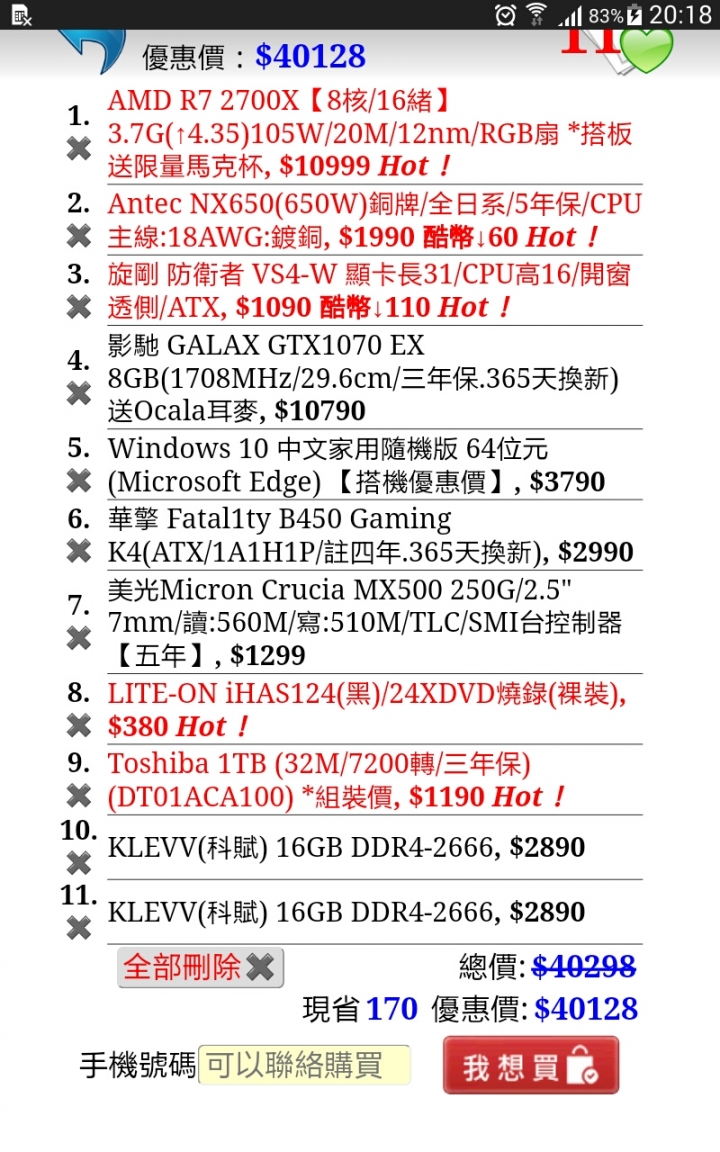 83% 20:18

優惠價：$40128

11

1. AMD R7 2700X【8核/16緒】3.7G(↑4.35)105W/20M/12nm/RGB扇 *搭板送限量馬克杯, $10999 Hot！

2. Antec NX650(650W)銅牌/全日系/5年保/CPU主線:18AWG:鍍銅, $1990 酷幣↓60 Hot！

3. 旋剛 防衛者 VS4-W 顯卡長31/CPU高16/開窗透側/ATX, $1090 酷幣↓110 Hot！

4. 影馳 GALAX GTX1070 EX 8GB(1708MHz/29.6cm/三年保.365天換新)送Ocala耳麥, $10790

5. Windows 10 中文家用隨機版 64位元 (Microsoft Edge) 【搭機優惠價】, $3790

6. 華擎 Fatal1ty B450 Gaming K4(ATX/1A1H1P/註四年.365天換新), $2990

7. 美光Micron Crucia MX500 250G/2.5" 7mm/讀:560M/寫:510M/TLC/SMI台控制器【五年】, $1299

8. LITE-ON iHAS124(黑)/24XDVD燒錄(裸裝), $380 Hot！

9. Toshiba 1TB (32M/7200轉/三年保) (DT01ACA100) *組裝價, $1190 Hot！

10. KLEVV(科賦) 16GB DDR4-2666, $2890

11. KLEVV(科賦) 16GB DDR4-2666, $2890

全部刪除

總價: $40298

現省 170 優惠價: $40128

手機號碼 可以聯絡購買

我想買